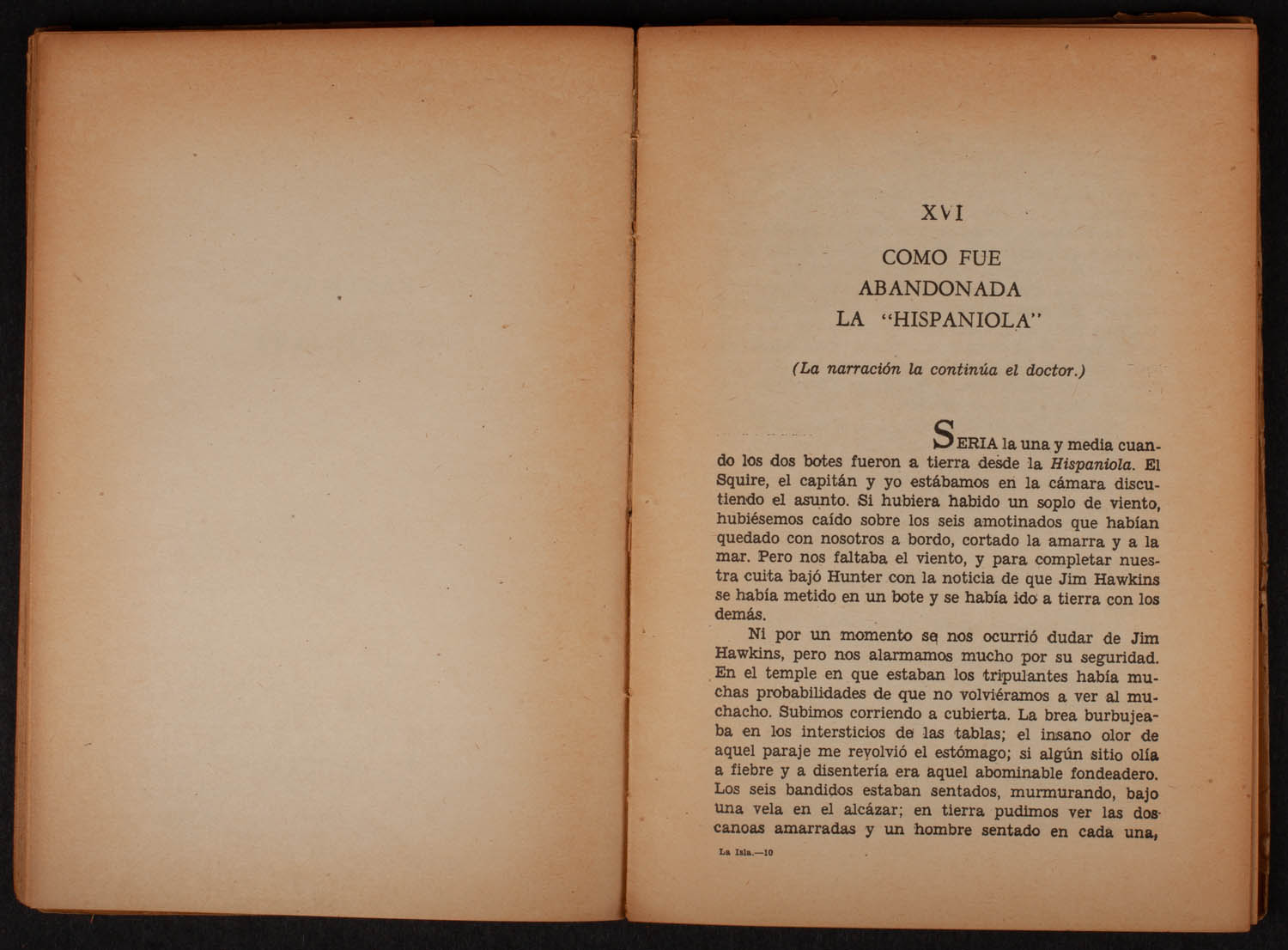 XVI

COMO FUE ABANDONADA LA "HISPANIOLA"

(La narración la continúa el doctor.)

SERIA la una y media cuando los dos botes fueron a tierra desde la Hispaniola. El Squire, el capitán y yo estábamos en la cámara discutiendo el asunto. Si hubiera habido un soplo de viento, hubiésemos caído sobre los seis amotinados que habían quedado con nosotros a bordo, cortado la amarra y a la mar. Pero nos faltaba el viento, y para completar nuestra cuita bajó Hunter con la noticia de que Jim Hawkins se había metido en un bote y se había ido a tierra con los demás.

Ni por un momento se nos ocurrió dudar de Jim Hawkins, pero nos alarmamos mucho por su seguridad. En el temple en que estaban los tripulantes había muchas probabilidades de que no volviéramos a ver al muchacho. Subimos corriendo a cubierta. La brea burbujeaba en los intersticios de las tablas; el insano olor de aquel paraje me revolvió el estómago; si algún sitio olía a fiebre y a disentería era aquel abominable fondeadero. Los seis bandidos estaban sentados, murmurando, bajo una vela en el alcázar; en tierra pudimos ver las dos canoas amarradas y un hombre sentado en cada una,

La Isla.—10